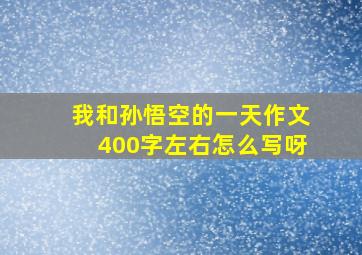 我和孙悟空的一天作文400字左右怎么写呀